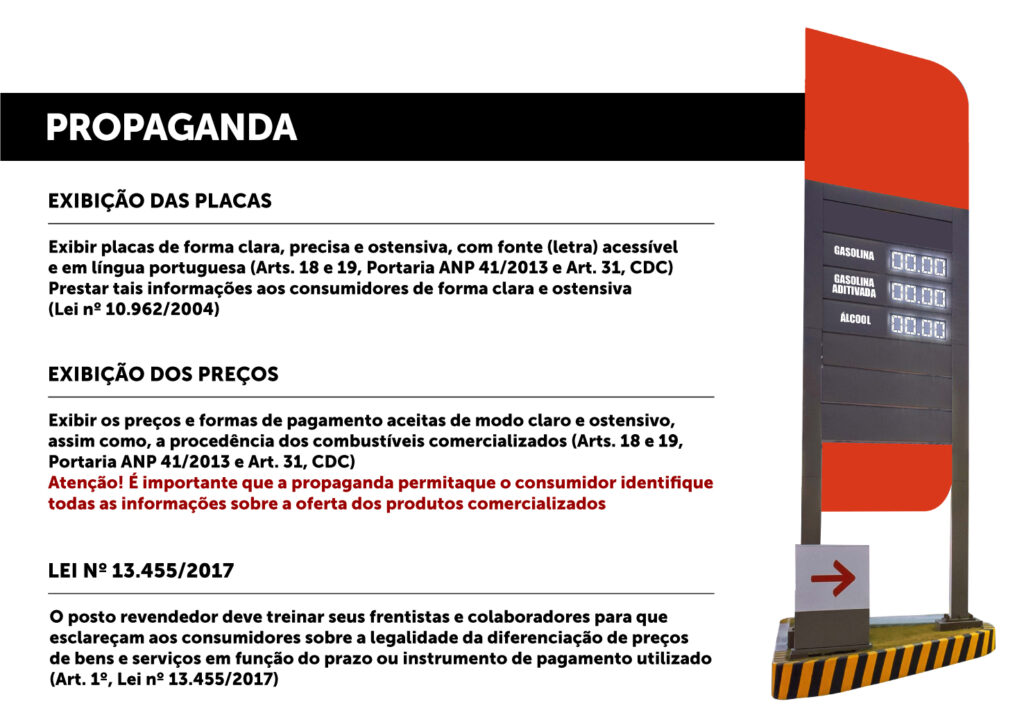 PROPAGANDA

EXIBIÇÃO DAS PLACAS

Exibir placas de forma clara, precisa e ostensiva, com fonte (letra) acessível e em língua portuguesa (Arts. 18 e 19, Portaria ANP 41/2013 e Art. 31, CDC) Prestar tais informações aos consumidores de forma clara e ostensiva (Lei nº 10.962/2004)

EXIBIÇÃO DOS PREÇOS

Exibir os preços e formas de pagamento aceitas de modo claro e ostensivo, assim como, a procedência dos combustíveis comercializados (Arts. 18 e 19, Portaria ANP 41/2013 e Art. 31, CDC)
Atenção! É importante que a propaganda permitaque o consumidor identifique todas as informações sobre a oferta dos produtos comercializados

LEI Nº 13.455/2017

O posto revendedor deve treinar seus frentistas e colaboradores para que esclareçam aos consumidores sobre a legalidade da diferenciação de preços de bens e serviços em função do prazo ou instrumento de pagamento utilizado (Art. 1º, Lei nº 13.455/2017)

GASOLINA 00.00
GASOLINA ADITIVADA 00.00
ÁLCOOL 00.00